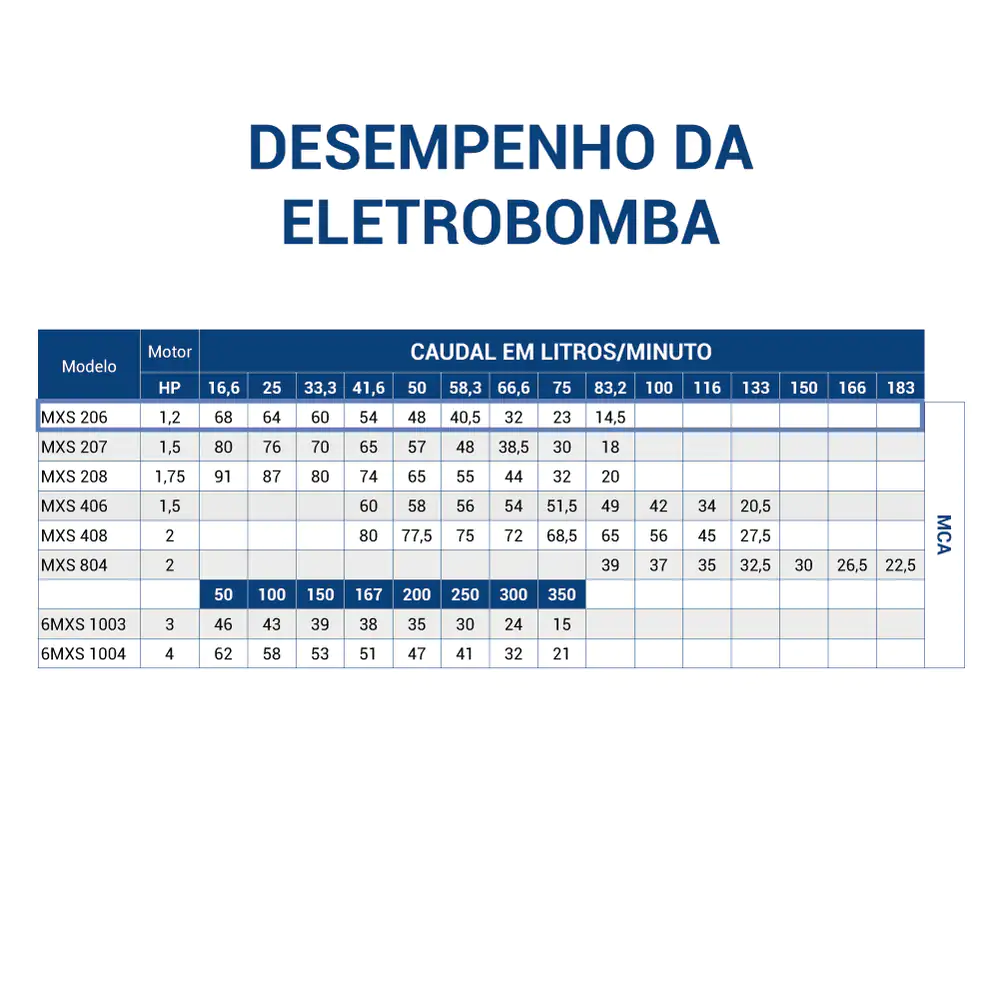 DESEMPENHO DA ELETROBOMBA

| Modelo | Motor | CAUDAL EM LITROS/MINUTO | | | | | | | | | | | | | | | |
|---|---|---|---|---|---|---|---|---|---|---|---|---|---|---|---|---|---|
| | HP | 16,6 | 25 | 33,3 | 41,6 | 50 | 58,3 | 66,6 | 75 | 83,2 | 100 | 116 | 133 | 150 | 166 | 183 | |
| MXS 206 | 1,2 | 68 | 64 | 60 | 54 | 48 | 40,5 | 32 | 23 | 14,5 | | | | | | | MCA |
| MXS 207 | 1,5 | 80 | 76 | 70 | 65 | 57 | 48 | 38,5 | 30 | 18 | | | | | | | |
| MXS 208 | 1,75 | 91 | 87 | 80 | 74 | 65 | 55 | 44 | 32 | 20 | | | | | | | |
| MXS 406 | 1,5 | | | | 60 | 58 | 56 | 54 | 51,5 | 49 | 42 | 34 | 20,5 | | | | |
| MXS 408 | 2 | | | | 80 | 77,5 | 75 | 72 | 68,5 | 65 | 56 | 45 | 27,5 | | | | |
| MXS 804 | 2 | | | | | | | | | 39 | 37 | 35 | 32,5 | 30 | 26,5 | 22,5 | |
| | | 50 | 100 | 150 | 167 | 200 | 250 | 300 | 350 | | | | | | | | |
| 6MXS 1003 | 3 | 46 | 43 | 39 | 38 | 35 | 30 | 24 | 15 | | | | | | | | |
| 6MXS 1004 | 4 | 62 | 58 | 53 | 51 | 47 | 41 | 32 | 21 | | | | | | | | |